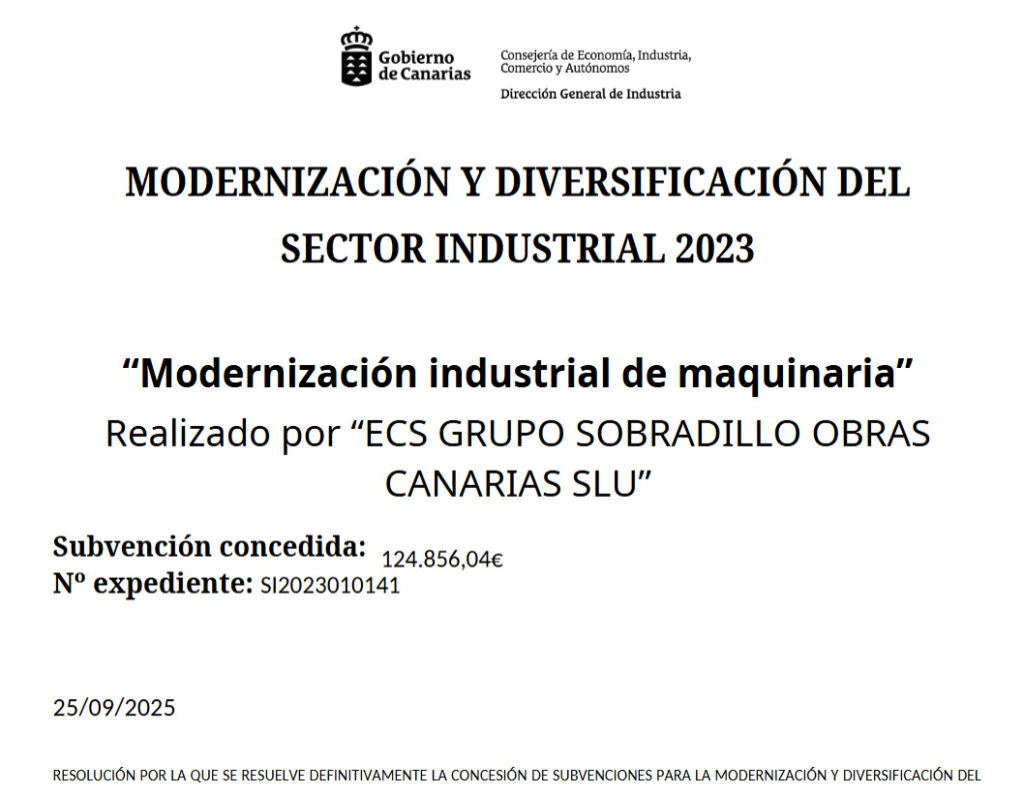 Gobierno de Canarias

Consejería de Economía, Industria, Comercio y Autónomos

Dirección General de Industria

MODERNIZACIÓN Y DIVERSIFICACIÓN DEL SECTOR INDUSTRIAL 2023

"Modernización industrial de maquinaria"

Realizado por "ECS GRUPO SOBRADILLO OBRAS CANARIAS SLU"

Subvención concedida: 124.856,04€
Nº expediente: SI2023010141

25/09/2025

RESOLUCIÓN POR LA QUE SE RESUELVE DEFINITIVAMENTE LA CONCESIÓN DE SUBVENCIONES PARA LA MODERNIZACIÓN Y DIVERSIFICACIÓN DEL